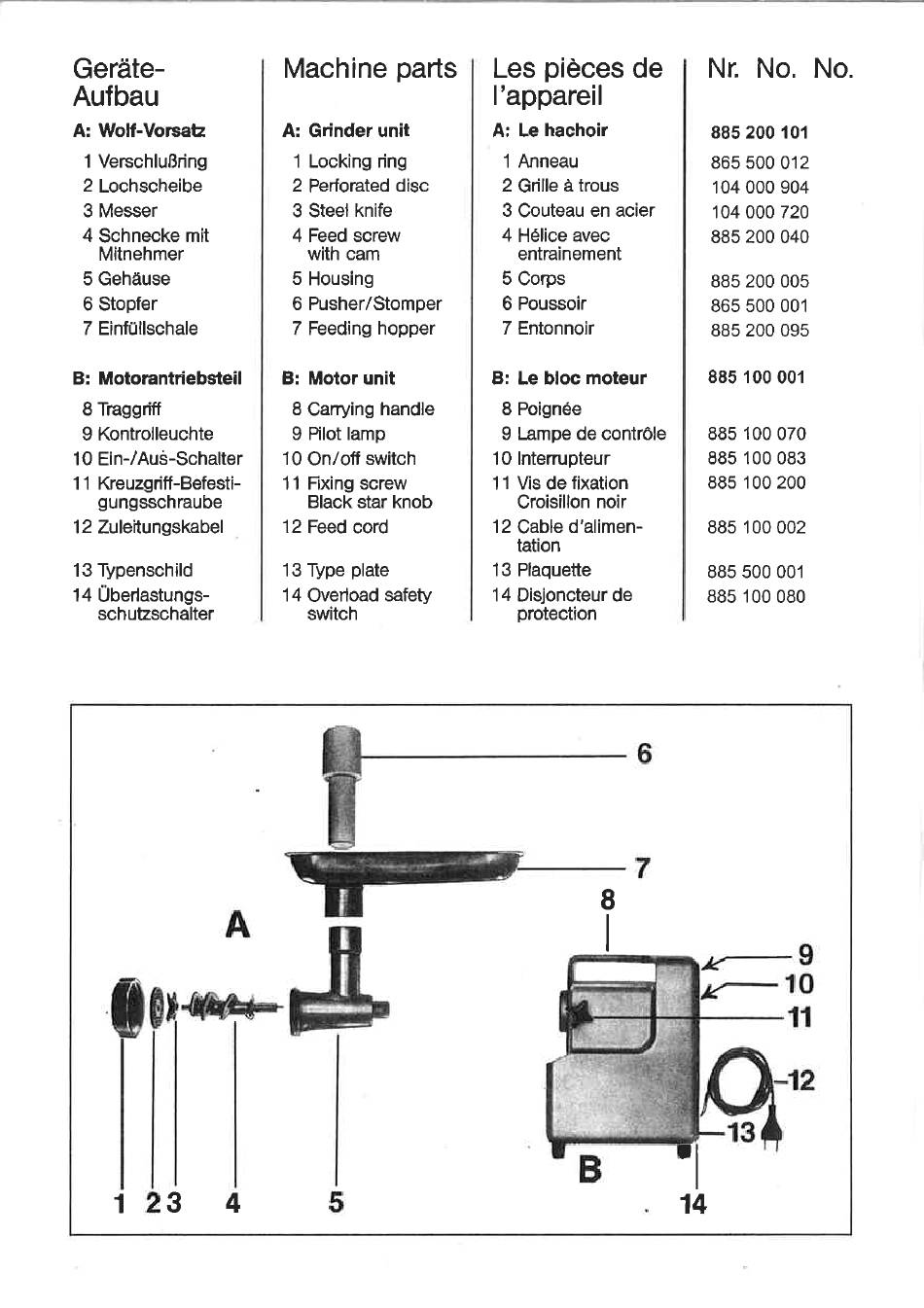 Geräte-Aufbau

A: Wolf-Vorsatz

1 Verschlußring
2 Lochscheibe
3 Messer
4 Schnecke mit Mitnehmer
5 Gehäuse
6 Stopfer
7 Einfüllschale

B: Motorantriebsteil

8 Traggriff
9 Kontrolleuchte
10 Ein-/Aus-Schalter
11 Kreuzgriff-Befestigungsschraube
12 Zuleitungskabel
13 Typenschild
14 Überlastungsschutzschalter

Machine parts

A: Grinder unit

1 Locking ring
2 Perforated disc
3 Steel knife
4 Feed screw with cam
5 Housing
6 Pusher/Stomper
7 Feeding hopper

B: Motor unit

8 Carrying handle
9 Pilot lamp
10 On/off switch
11 Fixing screw Black star knob
12 Feed cord
13 Type plate
14 Overload safety switch

Les pièces de l'appareil

A: Le hachoir

1 Anneau
2 Grille à trous
3 Couteau en acier
4 Hélice avec entrainement
5 Corps
6 Poussoir
7 Entonnoir

B: Le bloc moteur

8 Poignée
9 Lampe de contrôle
10 Interrupteur
11 Vis de fixation Croisillon noir
12 Cable d'alimentation
13 Plaquette
14 Disjoncteur de protection

Nr. No. No.

885 200 101
865 500 012
104 000 904
104 000 720
885 200 040
885 200 005
865 500 001
885 200 095

885 100 001
885 100 070
885 100 083
885 100 200
885 100 002
885 500 001
885 100 080

6
7
8
A
9
10
11
12
13
B
1 2 3 4 5
14